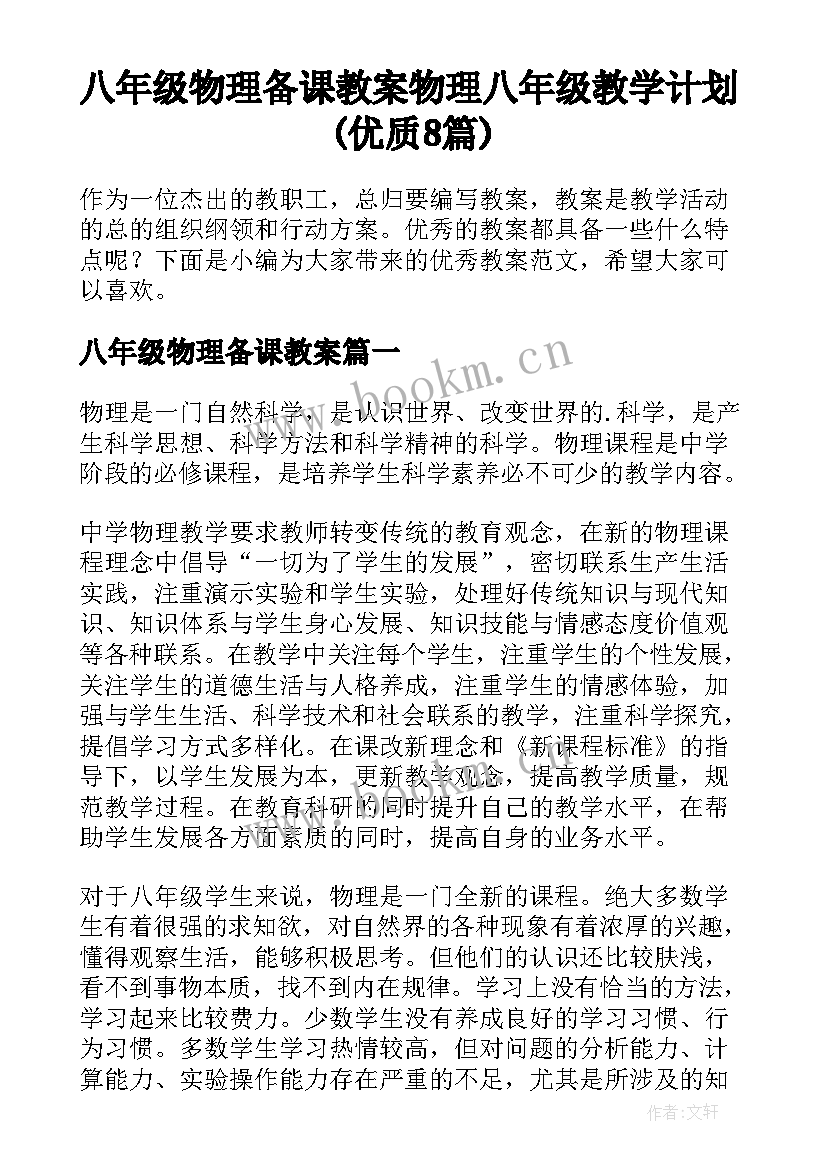 八年级物理备课教案物理八年级教学计划(优质8篇)

作为一位杰出的教职工，总归要编写教案，教案是教学活动的总的组织纲领和行动方案。优秀的教案都具备一些什么特点呢？下面是小编为大家带来的优秀教案范文，希望大家可以喜欢。

八年级物理备课教案篇一

www.bookm.cn

物理是一门自然科学，是认识世界、改变世界的.科学，是产生科学思想、科学方法和科学精神的科学。物理课程是中学阶段的必修课程，是培养学生科学素养必不可少的教学内容。

中学物理教学要求教师转变传统的教育观念，在新的物理课程理念中倡导“一切为了学生的发展”，密切联系生产生活实践，注重演示实验和学生实验，处理好传统知识与现代知识、知识体系与学生身心发展、知识技能与情感态度价值观等各种联系。在教学中关注每个学生，注重学生的个性发展，关注学生的道德生活与人格养成，注重学生的情感体验，加强与学生生活、科学技术和社会联系的教学，注重科学探究，提倡学习方式多样化。在课改新理念和《新课程标准》的指导下，以学生发展为本，更新教学观念，提高教学质量，规范教学过程。在教育科研的同时提升自己的教学水平，在帮助学生发展各方面素质的同时，提高自身的业务水平。

对于八年级学生来说，物理是一门全新的课程。绝大多数学生有着很强的求知欲，对自然界的各种现象有着浓厚的兴趣，懂得观察生活，能够积极思考。但他们的认识还比较肤浅，看不到事物本质，找不到内在规律。学习上没有恰当的方法，学习起来比较费力。少数学生没有养成良好的学习习惯、行为习惯。多数学生学习热情较高，但对问题的分析能力、计算能力、实验操作能力存在严重的不足，尤其是所涉及的知

作者：文轩